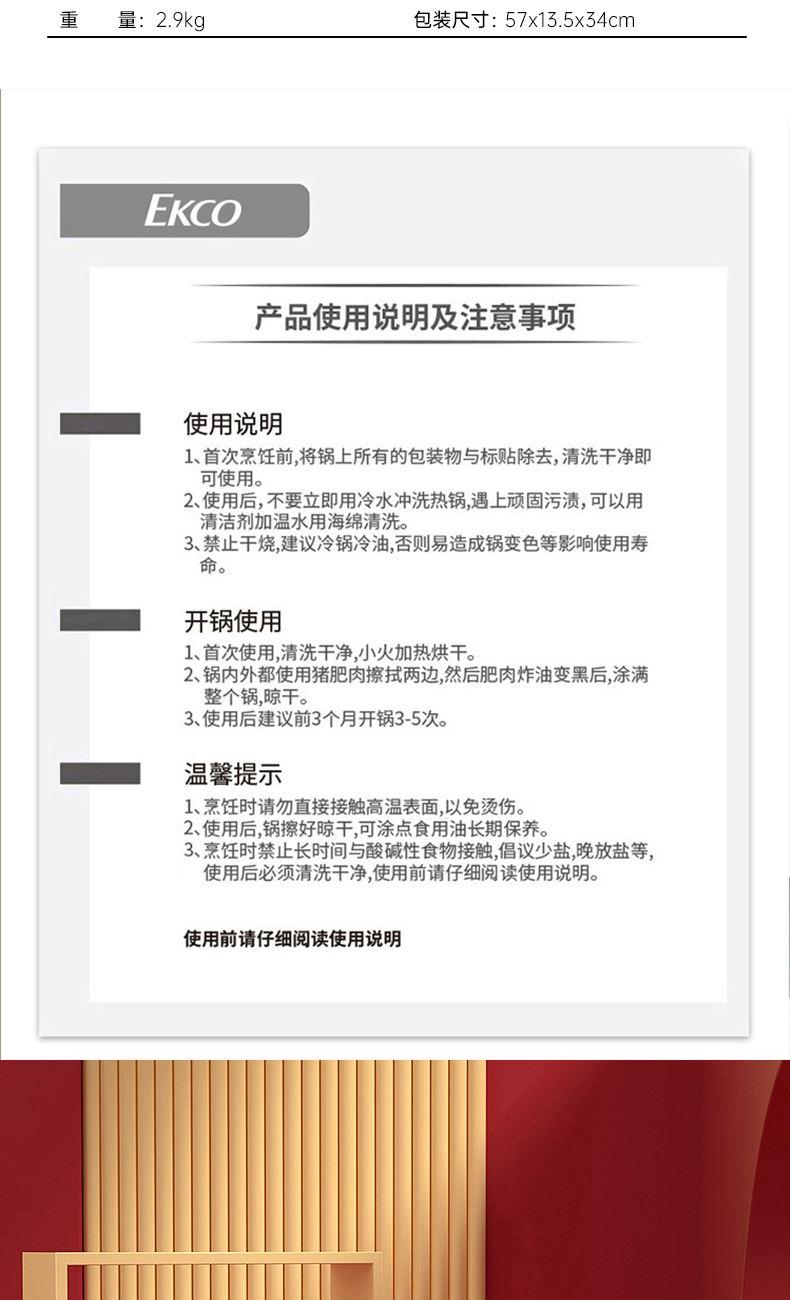 重　　量：2.9kg　　包装尺寸：57x13.5x34cm

EKCO

产品使用说明及注意事项

使用说明
1、首次烹饪前，将锅上所有的包装物与标贴除去，清洗干净即可使用。
2、使用后，不要立即用冷水冲洗热锅，遇上顽固污渍，可以用清洁剂加温水用海绵清洗。
3、禁止干烧，建议冷锅冷油，否则易造成锅变色等影响使用寿命。

开锅使用
1、首次使用，清洗干净，小火加热烘干。
2、锅内外都使用猪肥肉擦拭两边，然后肥肉炸油变黑后，涂满整个锅，晾干。
3、使用后建议前3个月开锅3-5次。

温馨提示
1、烹饪时请勿直接接触高温表面，以免烫伤。
2、使用后，锅擦好晾干，可涂点食用油长期保养。
3、烹饪时禁止长时间与酸碱性食物接触，倡议少盐，晚放盐等，使用后必须清洗干净，使用前请仔细阅读使用说明。

使用前请仔细阅读使用说明